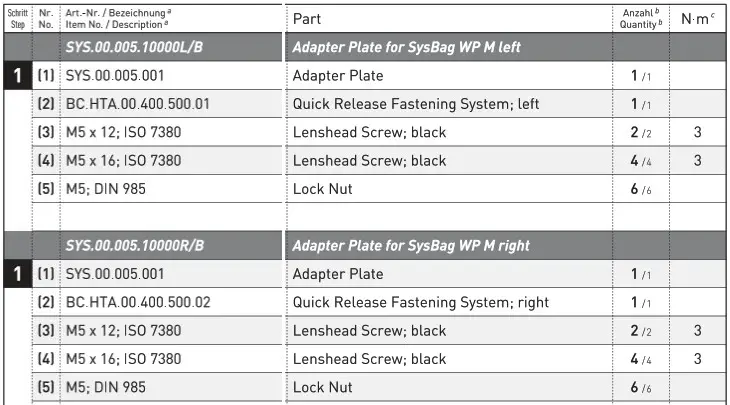 | Schritt Step | Nr. No. | Art.-Nr. / Bezeichnung $^a$ Item No. / Description $^a$ | Part | Anzahl $^b$ Quantity $^b$ | N·m $^c$ |
|---|---|---|---|---|---|
| | | SYS.00.005.10000L/B | Adapter Plate for SysBag WP M left | | |
| 1 | (1) | SYS.00.005.001 | Adapter Plate | 1 /1 | |
| | (2) | BC.HTA.00.400.500.01 | Quick Release Fastening System; left | 1 /1 | |
| | (3) | M5 x 12; ISO 7380 | Lenshead Screw; black | 2 /2 | 3 |
| | (4) | M5 x 16; ISO 7380 | Lenshead Screw; black | 4 /4 | 3 |
| | (5) | M5; DIN 985 | Lock Nut | 6 /6 | |
| | | | | | |
| | | SYS.00.005.10000R/B | Adapter Plate for SysBag WP M right | | |
| 1 | (1) | SYS.00.005.001 | Adapter Plate | 1 /1 | |
| | (2) | BC.HTA.00.400.500.02 | Quick Release Fastening System; right | 1 /1 | |
| | (3) | M5 x 12; ISO 7380 | Lenshead Screw; black | 2 /2 | 3 |
| | (4) | M5 x 16; ISO 7380 | Lenshead Screw; black | 4 /4 | 3 |
| | (5) | M5; DIN 985 | Lock Nut | 6 /6 | |